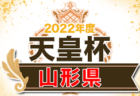 2022年度
天皇杯
山形県